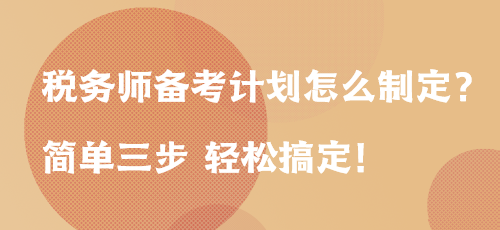 税务师备考计划怎么制定？

简单三步 轻松搞定！